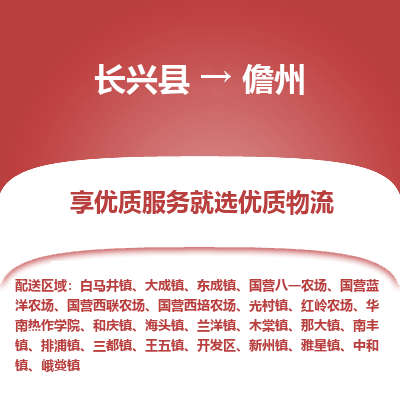 长兴县 → 儋州

享优质服务就选优质物流

配送区域：白马井镇、大成镇、东成镇、国营八一农场、国营蓝洋农场、国营西联农场、国营西培农场、光村镇、红岭农场、华南热作学院、和庆镇、海头镇、兰洋镇、木棠镇、那大镇、南丰镇、排浦镇、三都镇、王五镇、开发区、新州镇、雅星镇、中和镇、峨蔓镇